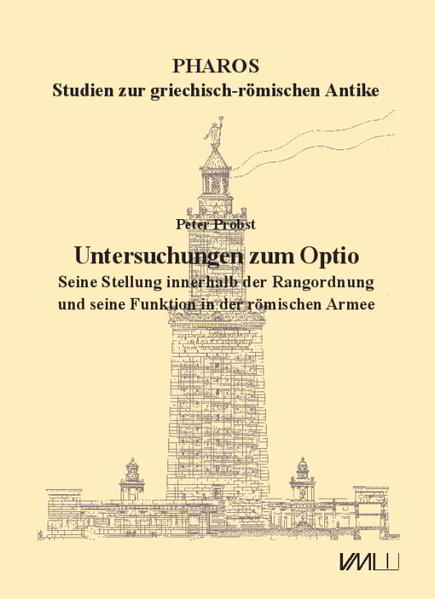 PHAROS
Studien zur griechisch-römischen Antike

Peter Probst

Untersuchungen zum Optio
Seine Stellung innerhalb der Rangordnung und seine Funktion in der römischen Armee

VML